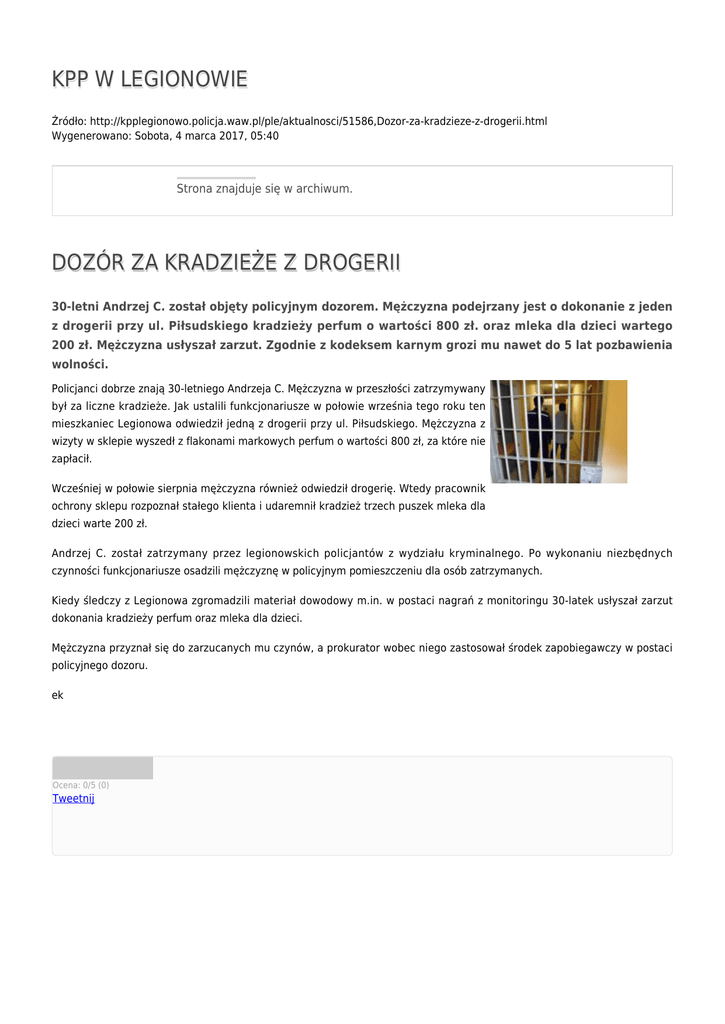 KPP W LEGIONOWIE

Źródło: http://kpplegionowo.policja.waw.pl/ple/aktualnosci/51586,Dozor-za-kradzieze-z-drogerii.html
Wygenerowano: Sobota, 4 marca 2017, 05:40

Strona znajduje się w archiwum.

DOZÓR ZA KRADZIEŻE Z DROGERII

30-letni Andrzej C. został objęty policyjnym dozorem. Mężczyzna podejrzany jest o dokonanie z jeden z drogerii przy ul. Piłsudskiego kradzieży perfum o wartości 800 zł. oraz mleka dla dzieci wartego 200 zł. Mężczyzna usłyszał zarzut. Zgodnie z kodeksem karnym grozi mu nawet do 5 lat pozbawienia wolności.

Policjanci dobrze znają 30-letniego Andrzeja C. Mężczyzna w przeszłości zatrzymywany był za liczne kradzieże. Jak ustalili funkcjonariusze w połowie września tego roku ten mieszkaniec Legionowa odwiedził jedną z drogerii przy ul. Piłsudskiego. Mężczyzna z wizyty w sklepie wyszedł z flakonami markowych perfum o wartości 800 zł, za które nie zapłacił.

Wcześniej w połowie sierpnia mężczyzna również odwiedził drogerię. Wtedy pracownik ochrony sklepu rozpoznał stałego klienta i udaremnił kradzież trzech puszek mleka dla dzieci warte 200 zł.

Andrzej C. został zatrzymany przez legionowskich policjantów z wydziału kryminalnego. Po wykonaniu niezbędnych czynności funkcjonariusze osadzili mężczyznę w policyjnym pomieszczeniu dla osób zatrzymanych.

Kiedy śledczy z Legionowa zgromadzili materiał dowodowy m.in. w postaci nagrań z monitoringu 30-latek usłyszał zarzut dokonania kradzieży perfum oraz mleka dla dzieci.

Mężczyzna przyznał się do zarzucanych mu czynów, a prokurator wobec niego zastosował środek zapobiegawczy w postaci policyjnego dozoru.

ek

Ocena: 0/5 (0)
Tweetnij